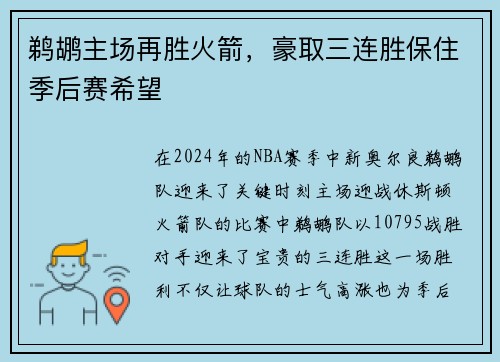 鹈鹕主场再胜火箭，豪取三连胜保住季后赛希望

在2024年的NBA赛季中新奥尔良鹈鹕队迎来了关键时刻主场迎战休斯顿火箭队的比赛中鹈鹕队以10795战胜对手迎来了宝贵的三连胜这一场胜利不仅让球队的士气高涨也为季后